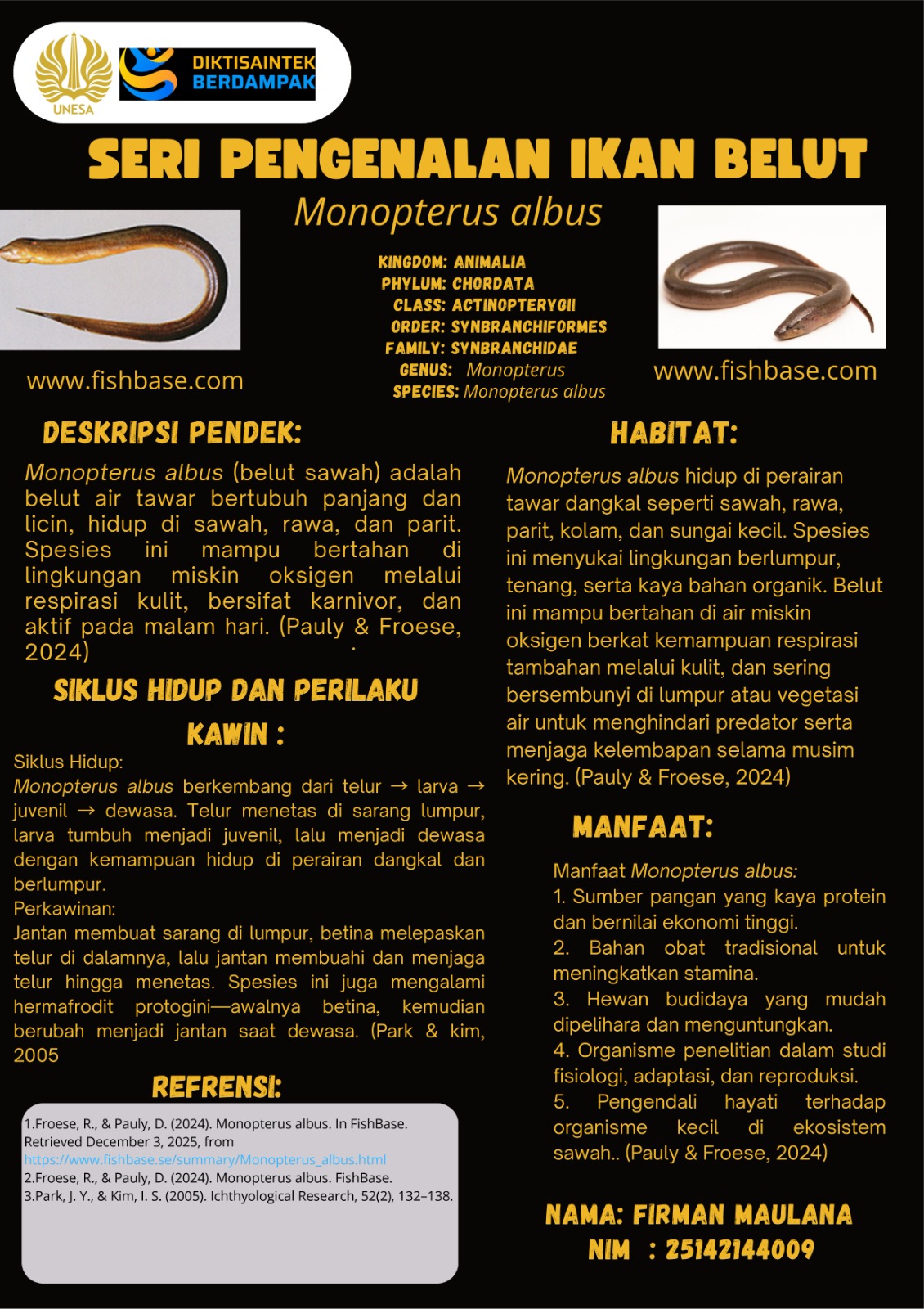 UNESA

DIKTISAINTEK BERDAMPAK

SERI PENGENALAN IKAN BELUT

Monopterus albus

www.fishbase.com

KINGDOM: ANIMALIA
PHYLUM: CHORDATA
CLASS: ACTINOPTERYGII
ORDER: SYNBRANCHIFORMES
FAMILY: SYNBRANCHIDAE
GENUS: Monopterus
SPECIES: Monopterus albus

www.fishbase.com

DESKRIPSI PENDEK:

Monopterus albus (belut sawah) adalah belut air tawar bertubuh panjang dan licin, hidup di sawah, rawa, dan parit. Spesies ini mampu bertahan di lingkungan miskin oksigen melalui respirasi kulit, bersifat karnivor, dan aktif pada malam hari. (Pauly & Froese, 2024)

SIKLUS HIDUP DAN PERILAKU KAWIN :

Siklus Hidup:
Monopterus albus berkembang dari telur → larva → juvenil → dewasa. Telur menetas di sarang lumpur, larva tumbuh menjadi juvenil, lalu menjadi dewasa dengan kemampuan hidup di perairan dangkal dan berlumpur.
Perkawinan:
Jantan membuat sarang di lumpur, betina melepaskan telur di dalamnya, lalu jantan membuahi dan menjaga telur hingga menetas. Spesies ini juga mengalami hermafrodit protogini—awalnya betina, kemudian berubah menjadi jantan saat dewasa. (Park & kim, 2005

REFRENSI:

1.Froese, R., & Pauly, D. (2024). Monopterus albus. In FishBase. Retrieved December 3, 2025, from https://www.fishbase.se/summary/Monopterus_albus.html
2.Froese, R., & Pauly, D. (2024). Monopterus albus. FishBase.
3.Park, J. Y., & Kim, I. S. (2005). Ichthyological Research, 52(2), 132–138.

HABITAT:

Monopterus albus hidup di perairan tawar dangkal seperti sawah, rawa, parit, kolam, dan sungai kecil. Spesies ini menyukai lingkungan berlumpur, tenang, serta kaya bahan organik. Belut ini mampu bertahan di air miskin oksigen berkat kemampuan respirasi tambahan melalui kulit, dan sering bersembunyi di lumpur atau vegetasi air untuk menghindari predator serta menjaga kelembapan selama musim kering. (Pauly & Froese, 2024)

MANFAAT:

Manfaat Monopterus albus:
1. Sumber pangan yang kaya protein dan bernilai ekonomi tinggi.
2. Bahan obat tradisional untuk meningkatkan stamina.
3. Hewan budidaya yang mudah dipelihara dan menguntungkan.
4. Organisme penelitian dalam studi fisiologi, adaptasi, dan reproduksi.
5. Pengendali hayati terhadap organisme kecil di ekosistem sawah.. (Pauly & Froese, 2024)

NAMA: FIRMAN MAULANA
NIM : 25142144009